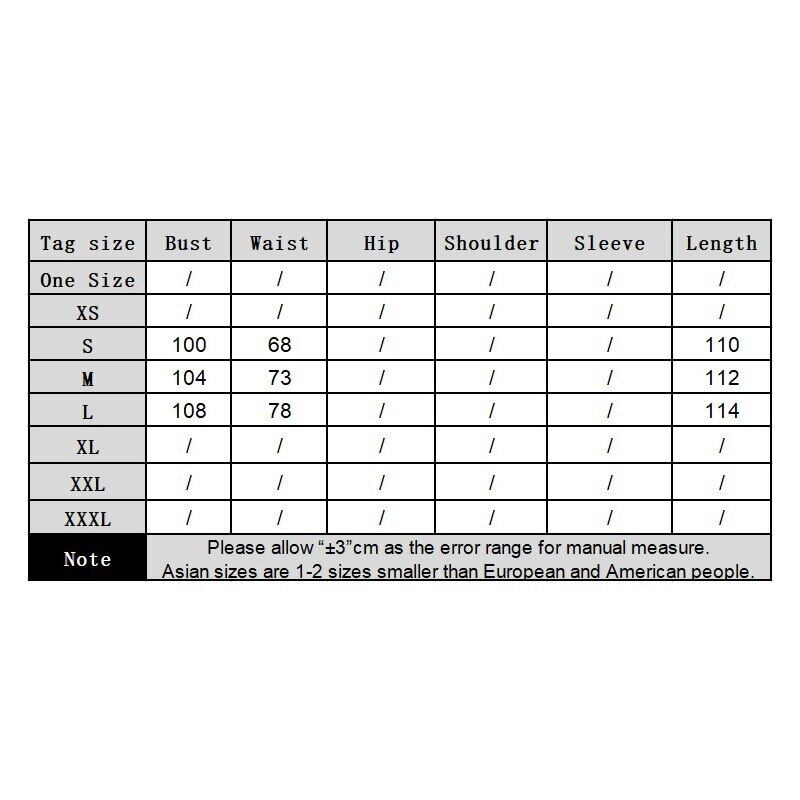 | Tag size | Bust | Waist | Hip | Shoulder | Sleeve | Length |
|---|---|---|---|---|---|---|
| One Size | / | / | / | / | / | / |
| XS | / | / | / | / | / | / |
| S | 100 | 68 | / | / | / | 110 |
| M | 104 | 73 | / | / | / | 112 |
| L | 108 | 78 | / | / | / | 114 |
| XL | / | / | / | / | / | / |
| XXL | / | / | / | / | / | / |
| XXXL | / | / | / | / | / | / |
| Note | Please allow “±3”cm as the error range for manual measure. Asian sizes are 1-2 sizes smaller than European and American people. | | | | | |